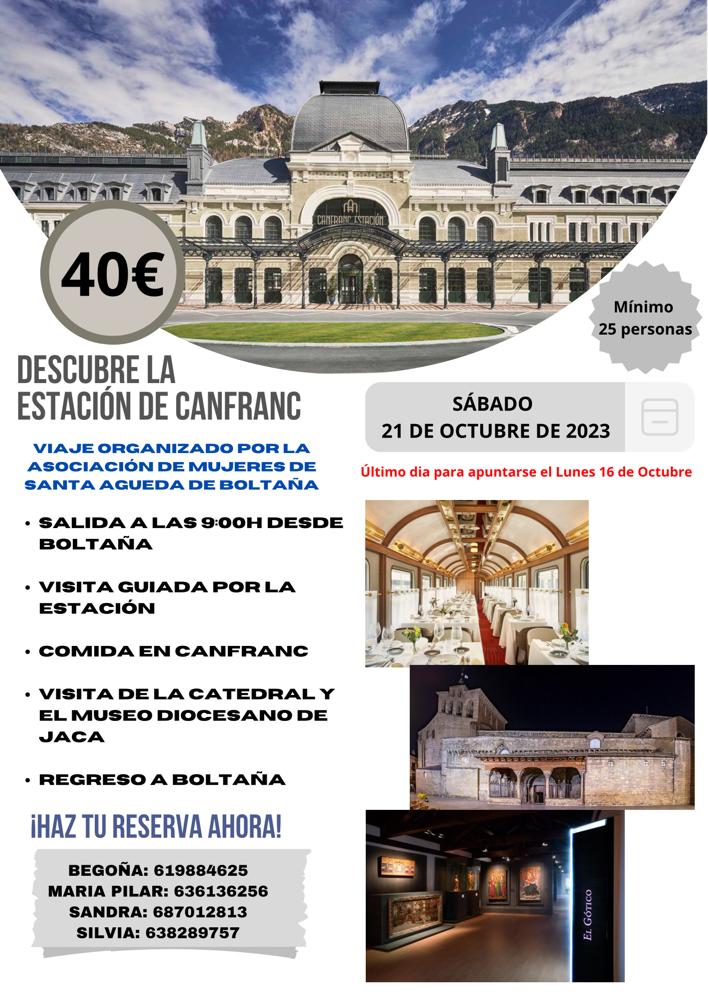 CANFRANC ESTACIÓN

40€

Mínimo 25 personas

DESCUBRE LA ESTACIÓN DE CANFRANC

SÁBADO 21 DE OCTUBRE DE 2023

VIAJE ORGANIZADO POR LA ASOCIACIÓN DE MUJERES DE SANTA AGUEDA DE BOLTAÑA

Último dia para apuntarse el Lunes 16 de Octubre

• SALIDA A LAS 9:00H DESDE BOLTAÑA

• VISITA GUIADA POR LA ESTACIÓN

• COMIDA EN CANFRANC

• VISITA DE LA CATEDRAL Y EL MUSEO DIOCESANO DE JACA

• REGRESO A BOLTAÑA

¡HAZ TU RESERVA AHORA!

BEGOÑA: 619884625
MARIA PILAR: 636136256
SANDRA: 687012813
SILVIA: 638289757

EL GÓTICO